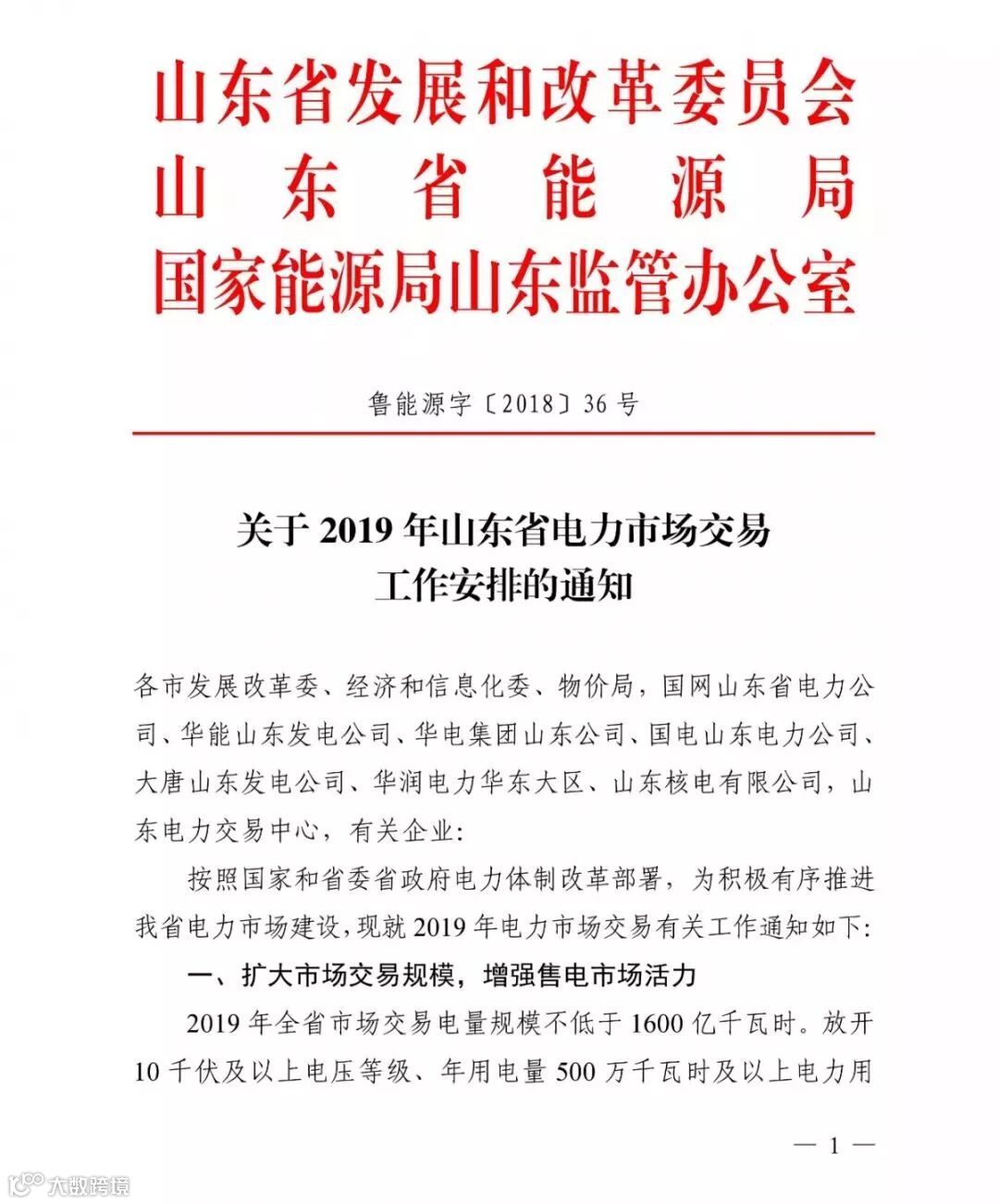 山东省发展和改革委员会
山东省能源局
国家能源局山东监管办公室

鲁能源字〔2018〕36号

关于2019年山东省电力市场交易工作安排的通知

各市发展改革委、经济和信息化委、物价局，国网山东省电力公司、华能山东发电公司、华电集团山东公司、国电山东电力公司、大唐山东发电公司、华润电力华东大区、山东核电有限公司，山东电力交易中心，有关企业：

按照国家和省委省政府电力体制改革部署，为积极有序推进我省电力市场建设，现就2019年电力市场交易有关工作通知如下：

一、扩大市场交易规模，增强售电市场活力

2019年全省市场交易电量规模不低于1600亿千瓦时。放开10千伏及以上电压等级、年用电量500万千瓦时及以上电力用

— 1 —

大数跨境